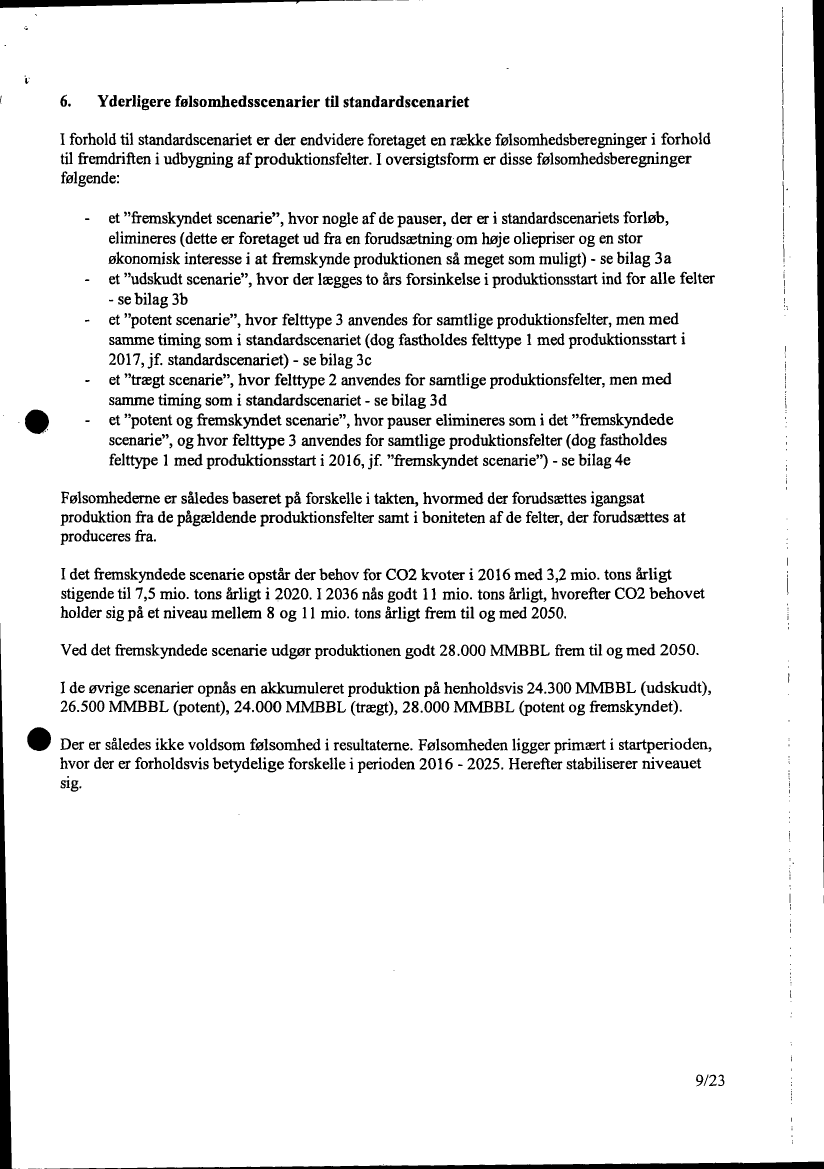 6. Yderligere følsomhedsscenarier til standardscenariet

I forhold til standardscenariet er der endvidere foretaget en række følsomhedsberegninger i forhold til fremdriften i udbygning af produktionsfelter. I oversigtsform er disse følsomhedsberegninger følgende:

- et "fremskyndet scenarie", hvor nogle af de pauser, der er i standardscenariets forløb, elimineres (dette er foretaget ud fra en forudsætning om høje oliepriser og en stor økonomisk interesse i at fremskynde produktionen så meget som muligt) - se bilag 3a
- et "udskudt scenarie", hvor der lægges to års forsinkelse i produktionsstart ind for alle felter - se bilag 3b
- et "potent scenarie", hvor felttype 3 anvendes for samtlige produktionsfelter, men med samme timing som i standardscenariet (dog fastholdes felttype 1 med produktionsstart i 2017, jf. standardscenariet) - se bilag 3c
- et "trægt scenarie", hvor felttype 2 anvendes for samtlige produktionsfelter, men med samme timing som i standardscenariet - se bilag 3d
- et "potent og fremskyndet scenarie", hvor pauser elimineres som i det "fremskyndede scenarie", og hvor felttype 3 anvendes for samtlige produktionsfelter (dog fastholdes felttype 1 med produktionsstart i 2016, jf. "fremskyndet scenarie") - se bilag 4e

Følsomhederne er således baseret på forskelle i takten, hvormed der forudsættes igangsat produktion fra de pågældende produktionsfelter samt i boniteten af de felter, der forudsættes at produceres fra.

I det fremskyndede scenarie opstår der behov for CO2 kvoter i 2016 med 3,2 mio. tons årligt stigende til 7,5 mio. tons årligt i 2020. I 2036 nås godt 11 mio. tons årligt, hvorefter CO2 behovet holder sig på et niveau mellem 8 og 11 mio. tons årligt frem til og med 2050.

Ved det fremskyndede scenarie udgør produktionen godt 28.000 MMBBL frem til og med 2050.

I de øvrige scenarier opnås en akkumuleret produktion på henholdsvis 24.300 MMBBL (udskudt), 26.500 MMBBL (potent), 24.000 MMBBL (trægt), 28.000 MMBBL (potent og fremskyndet).

Der er således ikke voldsom følsomhed i resultaterne. Følsomheden ligger primært i startperioden, hvor der er forholdsvis betydelige forskelle i perioden 2016 - 2025. Herefter stabiliserer niveauet sig.

9/23